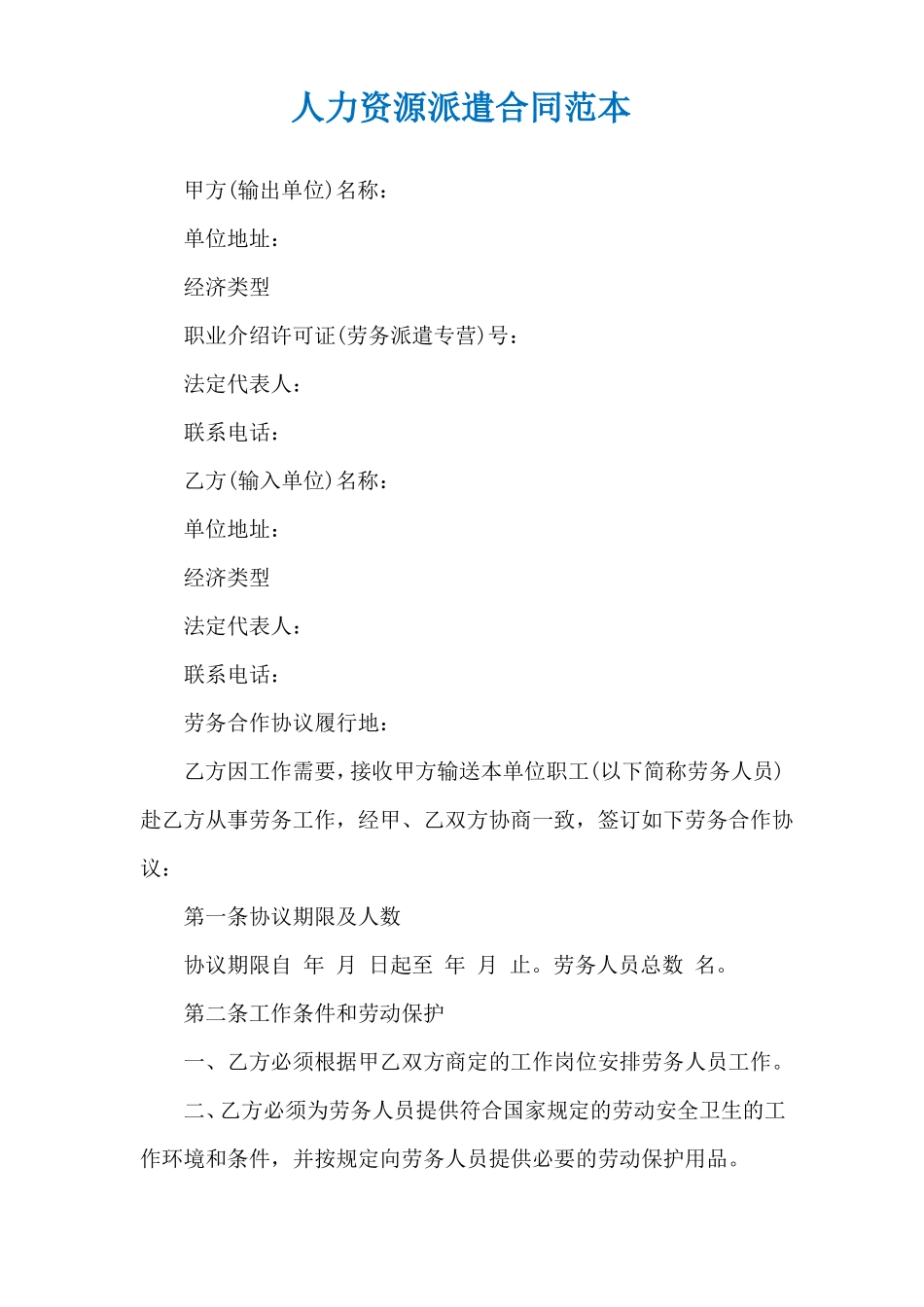 人力资源派遣合同范本

甲方(输出单位)名称：

单位地址：

经济类型

职业介绍许可证(劳务派遣专营)号：

法定代表人：

联系电话：

乙方(输入单位)名称：

单位地址：

经济类型

法定代表人：

联系电话：

劳务合作协议履行地：

乙方因工作需要，接收甲方输送本单位职工(以下简称劳务人员)赴乙方从事劳务工作，经甲、乙双方协商一致，签订如下劳务合作协议：

第一条协议期限及人数

协议期限自 年 月 日起至 年 月 止。劳务人员总数 名。

第二条工作条件和劳动保护

一、乙方必须根据甲乙双方商定的工作岗位安排劳务人员工作。

二、乙方必须为劳务人员提供符合国家规定的劳动安全卫生的工作环境和条件，并按规定向劳务人员提供必要的劳动保护用品。